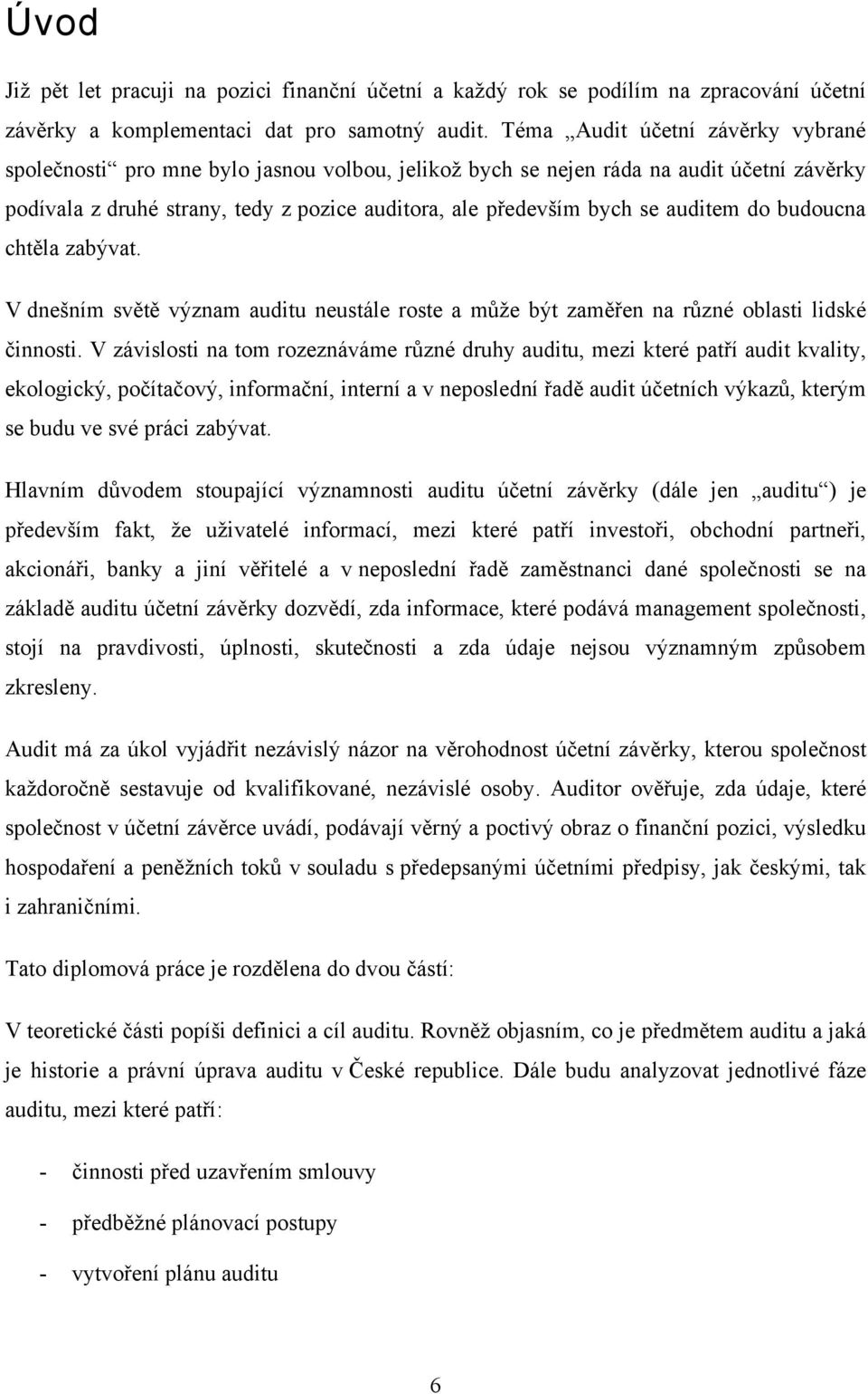 Úvod

Již pět let pracuji na pozici finanční účetní a každý rok se podílím na zpracování účetní závěrky a komplementaci dat pro samotný audit. Téma „Audit účetní závěrky vybrané společnosti“ pro mne bylo jasnou volbou, jelikož bych se nejen ráda na audit účetní závěrky podívala z druhé strany, tedy z pozice auditora, ale především bych se auditem do budoucna chtěla zabývat.

V dnešním světě význam auditu neustále roste a může být zaměřen na různé oblasti lidské činnosti. V závislosti na tom rozeznáváme různé druhy auditu, mezi které patří audit kvality, ekologický, počítačový, informační, interní a v neposlední řadě audit účetních výkazů, kterým se budu ve své práci zabývat.

Hlavním důvodem stoupající významnosti auditu účetní závěrky (dále jen „auditu“) je především fakt, že uživatelé informací, mezi které patří investoři, obchodní partneři, akcionáři, banky a jiní věřitelé a v neposlední řadě zaměstnanci dané společnosti se na základě auditu účetní závěrky dozvědí, zda informace, které podává management společnosti, stojí na pravdivosti, úplnosti, skutečnosti a zda údaje nejsou významným způsobem zkresleny.

Audit má za úkol vyjádřit nezávislý názor na věrohodnost účetní závěrky, kterou společnost každoročně sestavuje od kvalifikované, nezávislé osoby. Auditor ověřuje, zda údaje, které společnost v účetní závěrce uvádí, podávají věrný a poctivý obraz o finanční pozici, výsledku hospodaření a peněžních toků v souladu s předepsanými účetními předpisy, jak českými, tak i zahraničními.

Tato diplomová práce je rozdělena do dvou částí:

V teoretické části popíši definici a cíl auditu. Rovněž objasním, co je předmětem auditu a jaká je historie a právní úprava auditu v České republice. Dále budu analyzovat jednotlivé fáze auditu, mezi které patří:

- činnosti před uzavřením smlouvy
- předběžné plánovací postupy
- vytvoření plánu auditu

6